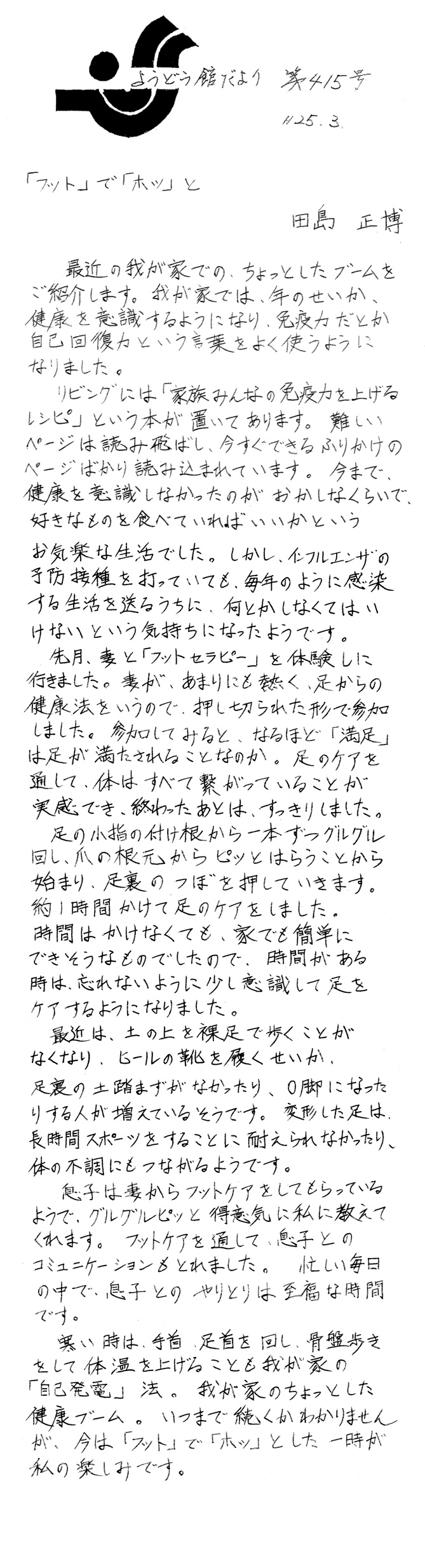 ようどう館だより 第415号

H25.3.

「フット」で「ホッ」と

田島 正博

最近の我が家での、ちょっとしたブームをご紹介します。我が家では、年のせいか、健康を意識するようになり、免疫力だとか自己回復力という言葉をよく使うようになりました。

リビングには「家族みんなの免疫力を上げるレシピ」という本が置いてあります。難しいページは読み飛ばし、今すぐできるふりかけのページばかり読み込まれています。今まで、健康を意識しなかったのがおかしなくらいで、好きなものを食べていればいいかというお気楽な生活でした。しかし、インフルエンザの予防接種を打っていても、毎年のように感染する生活を送るうちに、何とかしなくてはいけないという気持ちになったようです。

先月、妻と「フットセラピー」を体験しに行きました。妻が、あまりにも熱く、足からの健康法をいうので、押し切られた形で参加しました。参加してみると、なるほど「満足」は足が満たされることなのか。足のケアを通して、体はすべて繋がっていることが実感でき、終わったあとは、すっきりしました。

足の小指の付け根から一本ずつグルグル回し、爪の根元からピッとはらうことから始まり、足裏のつぼを押していきます。約1時間かけて足のケアをしました。時間はかけなくても、家でも簡単にできそうなものでしたので、時間がある時は、忘れないように少し意識して足をケアするようになりました。

最近は、土の上を裸足で歩くことがなくなり、ヒールの靴を履くせいか、足裏の土踏まずがなかったり、O脚になったりする人が増えているそうです。変形した足は、長時間スポーツをすることに耐えられなかったり、体の不調にもつながるようです。

息子は妻からフットケアをしてもらっているようで、グルグルピッと得意気に私に教えてくれます。フットケアを通して、息子とのコミュニケーションもとれました。忙しい毎日の中で、息子とのやりとりは至福な時間です。

寒い時は、手首、足首を回し、骨盤歩きをして体温を上げることも我が家の「自己発電」法。我が家のちょっとした健康ブーム。いつまで続くかわかりませんが、今は「フット」で「ホッ」とした一時が私の楽しみです。